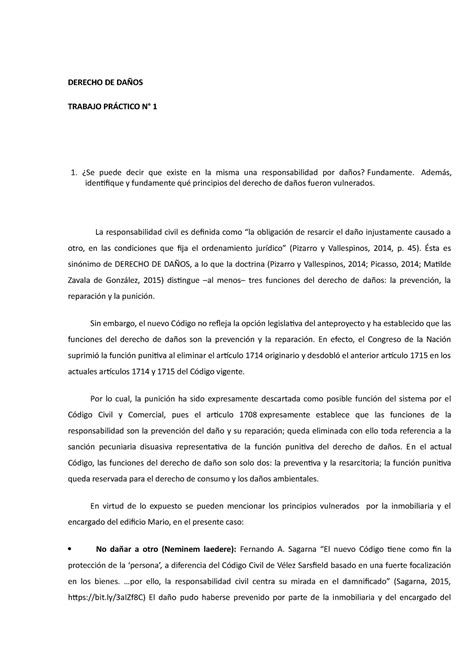 DERECHO DE DAÑOS

TRABAJO PRÁCTICO N° 1

1. ¿Se puede decir que existe en la misma una responsabilidad por daños? Fundamente. Además, identifique y fundamente qué principios del derecho de daños fueron vulnerados.

La responsabilidad civil es definida como "la obligación de resarcir el daño injustamente causado a otro, en las condiciones que fija el ordenamiento jurídico" (Pizarro y Vallespinos, 2014, p. 45). Ésta es sinónimo de DERECHO DE DAÑOS, a lo que la doctrina (Pizarro y Vallespinos, 2014; Picasso, 2014; Matilde Zavala de González, 2015) distingue –al menos– tres funciones del derecho de daños: la prevención, la reparación y la punición.

Sin embargo, el nuevo Código no refleja la opción legislativa del anteproyecto y ha establecido que las funciones del derecho de daños son la prevención y la reparación. En efecto, el Congreso de la Nación suprimió la función punitiva al eliminar el artículo 1714 originario y desdobló el anterior artículo 1715 en los actuales artículos 1714 y 1715 del Código vigente.

Por lo cual, la punición ha sido expresamente descartada como posible función del sistema por el Código Civil y Comercial, pues el artículo 1708 expresamente establece que las funciones de la responsabilidad son la prevención del daño y su reparación; queda eliminada con ello toda referencia a la sanción pecuniaria disuasiva representativa de la función punitiva del derecho de daños. En el actual Código, las funciones del derecho de daño son solo dos: la preventiva y la resarcitoria; la función punitiva queda reservada para el derecho de consumo y los daños ambientales.

En virtud de lo expuesto se pueden mencionar los principios vulnerados por la inmobiliaria y el encargado del edificio Mario, en el presente caso:

• No dañar a otro (Neminem laedere): Fernando A. Sagarna "El nuevo Código tiene como fin la protección de la 'persona', a diferencia del Código Civil de Vélez Sarsfield basado en una fuerte focalización en los bienes. …por ello, la responsabilidad civil centra su mirada en el damnificado" (Sagarna, 2015, https://bit.ly/3alZf8C) El daño pudo haberse prevenido por parte de la inmobiliaria y del encargado del